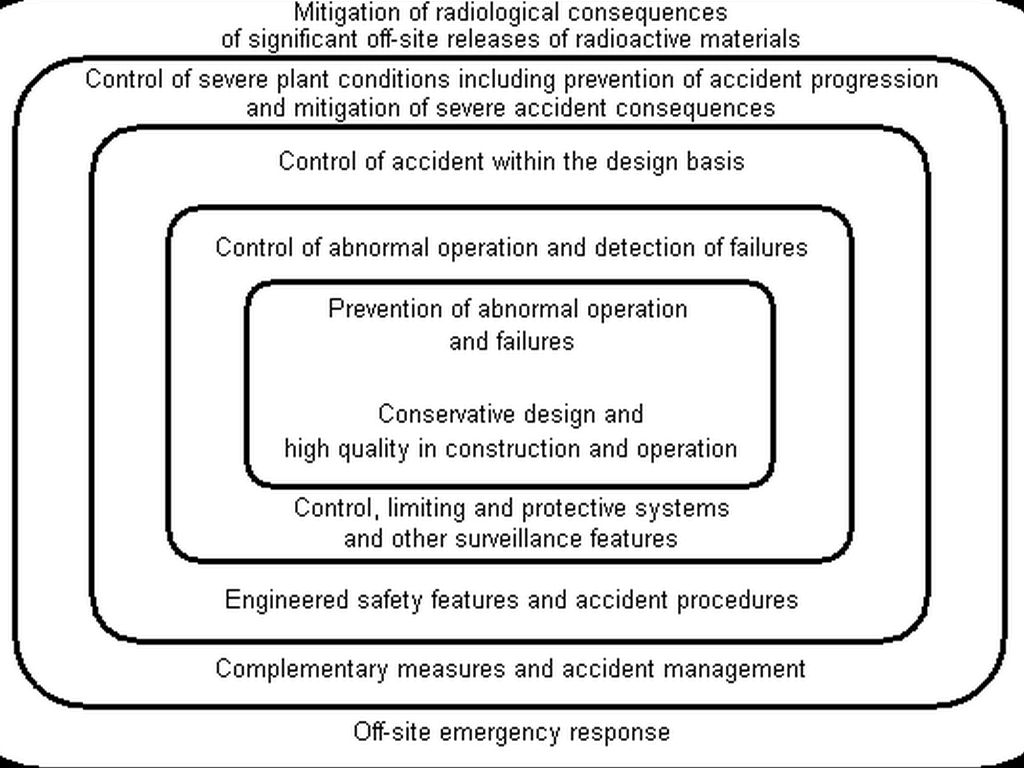 Mitigation of radiological consequences of significant off-site releases of radioactive materials

Control of severe plant conditions including prevention of accident progression and mitigation of severe accident consequences

Control of accident within the design basis

Control of abnormal operation and detection of failures

Prevention of abnormal operation and failures

Conservative design and high quality in construction and operation

Control, limiting and protective systems and other surveillance features

Engineered safety features and accident procedures

Complementary measures and accident management

Off-site emergency response